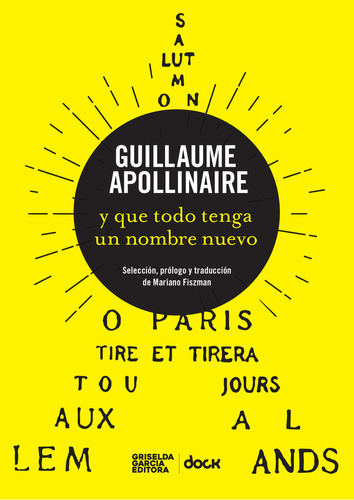 S
A
LUT
M
O N

GUILLAUME
APOLLINAIRE

y que todo tenga
un nombre nuevo

Selección, prólogo y traducción
de Mariano Fiszman

O PARIS
TIRE ET TIRERA
TOU JOURS
AUX A L
LEM ANDS

GRISELDA
GARCIA
EDITORA

dock